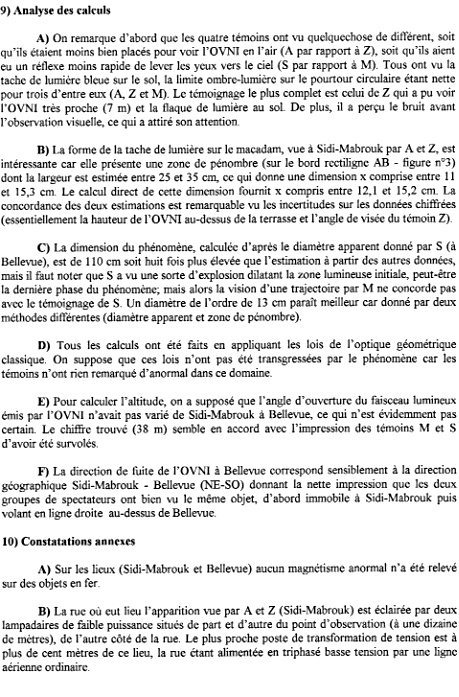 9) Analyse des calculs

A) On remarque d'abord que les quatre témoins ont vu quelquechose de différent, soit qu'ils étaient moins bien placés pour voir l'OVNI en l'air (A par rapport à Z), soit qu'ils aient eu un réflexe moins rapide de lever les yeux vers le ciel (S par rapport à M). Tous ont vu la tache de lumière bleue sur le sol, la limite ombre-lumière sur le pourtour circulaire étant nette pour trois d'entre eux (A, Z et M). Le témoignage le plus complet est celui de Z qui a pu voir l'OVNI très proche (7 m) et la flaque de lumière au sol. De plus, il a perçu le bruit avant l'observation visuelle, ce qui a attiré son attention.

B) La forme de la tache de lumière sur le macadam, vue à Sidi-Mabrouk par A et Z, est intéressante car elle présente une zone de pénombre (sur le bord rectiligne AB - figure n°3) dont la largeur est estimée entre 25 et 35 cm, ce qui donne une dimension x comprise entre 11 et 15,3 cm. Le calcul direct de cette dimension fournit x compris entre 12,1 et 15,2 cm. La concordance des deux estimations est remarquable vu les incertitudes sur les données chiffrées (essentiellement la hauteur de l'OVNI au-dessus de la terrasse et l'angle de visée du témoin Z).

C) La dimension du phénomène, calculée d'après le diamètre apparent donné par S (à Bellevue), est de 110 cm soit huit fois plus élevée que l'estimation à partir des autres données, mais il faut noter que S a vu une sorte d'explosion dilatant la zone lumineuse initiale, peut-être la dernière phase du phénomène; mais alors la vision d'une trajectoire par M ne concorde pas avec le témoignage de S. Un diamètre de l'ordre de 13 cm paraît meilleur car donné par deux méthodes différentes (diamètre apparent et zone de pénombre).

D) Tous les calculs ont été faits en appliquant les lois de l'optique géométrique classique. On suppose que ces lois n'ont pas été transgressées par le phénomène car les témoins n'ont rien remarqué d'anormal dans ce domaine.

E) Pour calculer l'altitude, on a supposé que l'angle d'ouverture du faisceau lumineux émis par l'OVNI n'avait pas varié de Sidi-Mabrouk à Bellevue, ce qui n'est évidemment pas certain. Le chiffre trouvé (38 m) semble en accord avec l'impression des témoins M et S d'avoir été survolés.

F) La direction de fuite de l'OVNI à Bellevue correspond sensiblement à la direction géographique Sidi-Mabrouk - Bellevue (NE-SO) donnant la nette impression que les deux groupes de spectateurs ont bien vu le même objet, d'abord immobile à Sidi-Mabrouk puis volant en ligne droite au-dessus de Bellevue.

10) Constatations annexes

A) Sur les lieux (Sidi-Mabrouk et Bellevue) aucun magnétisme anormal n'a été relevé sur des objets en fer.

B) La rue où eut lieu l'apparition vue par A et Z (Sidi-Mabrouk) est éclairée par deux lampadaires de faible puissance situés de part et d'autre du point d'observation (à une dizaine de mètres), de l'autre côté de la rue. Le plus proche poste de transformation de tension est à plus de cent mètres de ce lieu, la rue étant alimentée en triphasé basse tension par une ligne aérienne ordinaire.